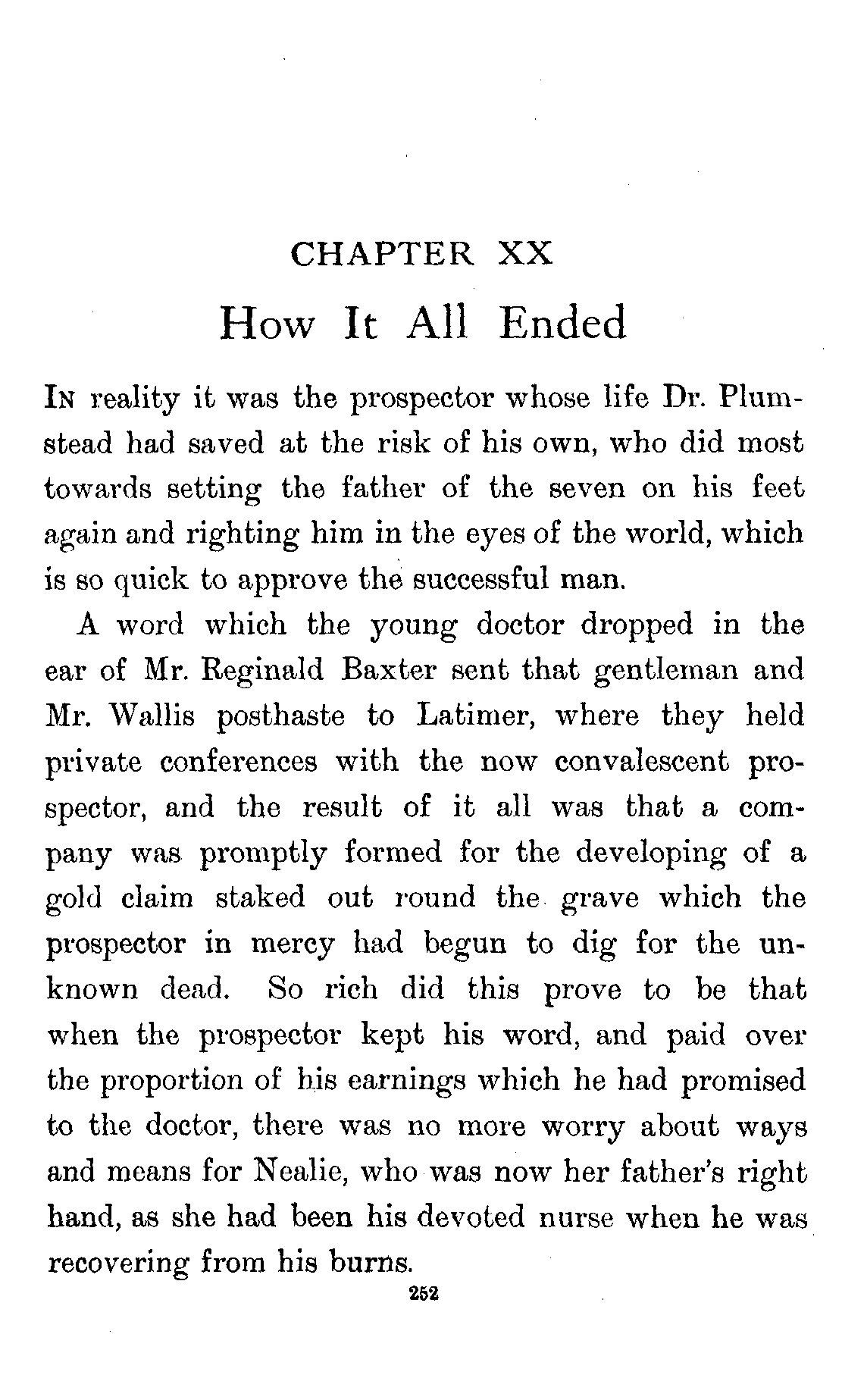 CHAPTER XX

How It All Ended

IN reality it was the prospector whose life Dr. Plumstead had saved at the risk of his own, who did most towards setting the father of the seven on his feet again and righting him in the eyes of the world, which is so quick to approve the successful man.

A word which the young doctor dropped in the ear of Mr. Reginald Baxter sent that gentleman and Mr. Wallis posthaste to Latimer, where they held private conferences with the now convalescent prospector, and the result of it all was that a company was promptly formed for the developing of a gold claim staked out round the grave which the prospector in mercy had begun to dig for the unknown dead. So rich did this prove to be that when the prospector kept his word, and paid over the proportion of his earnings which he had promised to the doctor, there was no more worry about ways and means for Nealie, who was now her father's right hand, as she had been his devoted nurse when he was recovering from his burns.

252